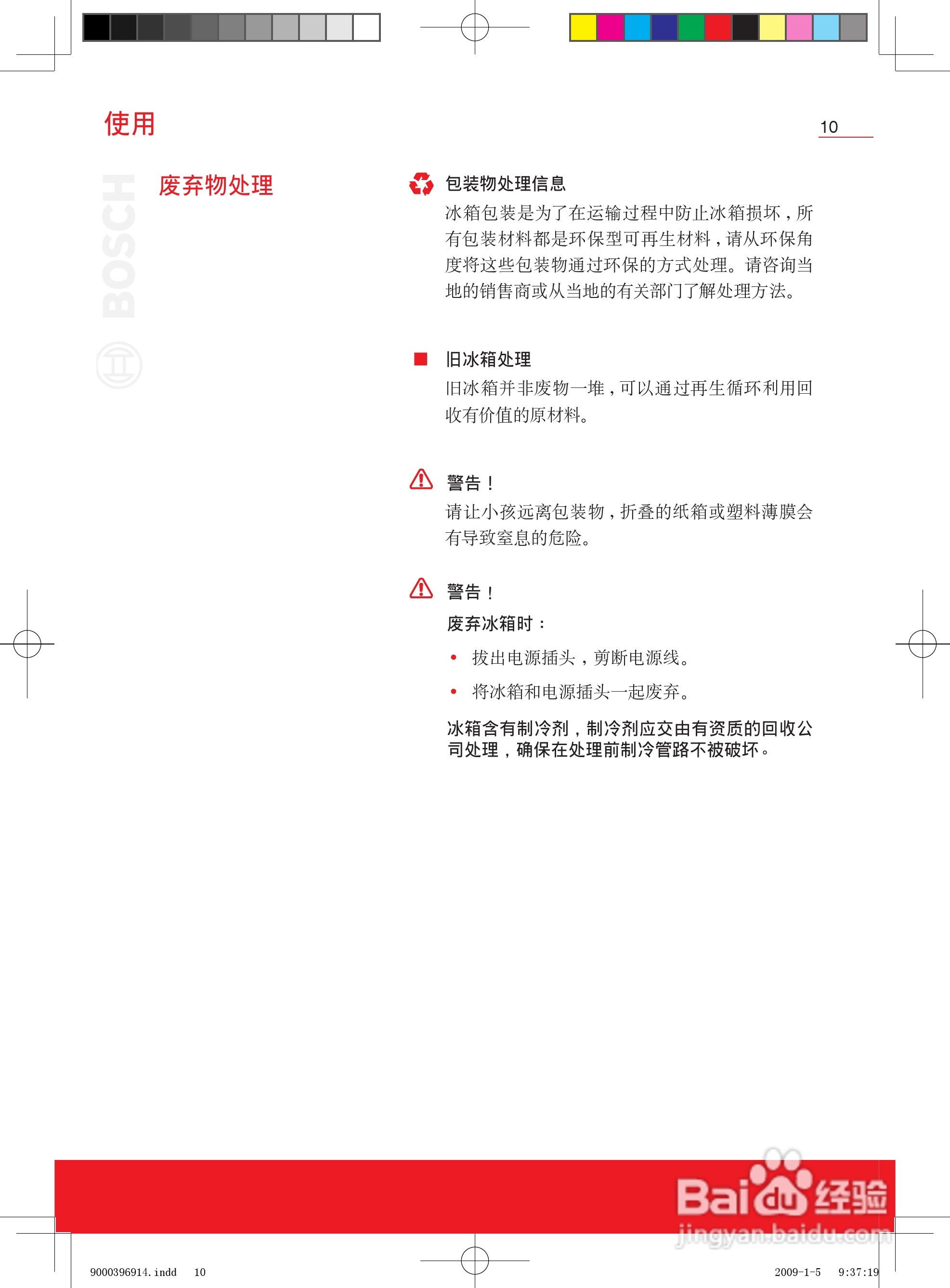 使用

10

BOSCH

废弃物处理

包装物处理信息

冰箱包装是为了在运输过程中防止冰箱损坏，所有包装材料都是环保型可再生材料，请从环保角度将这些包装物通过环保的方式处理。请咨询当地的销售商或从当地的有关部门了解处理方法。

旧冰箱处理

旧冰箱并非废物一堆，可以通过再生循环利用回收有价值的原材料。

警告！

请让小孩远离包装物，折叠的纸箱或塑料薄膜会有导致窒息的危险。

警告！

废弃冰箱时：

• 拔出电源插头，剪断电源线。

• 将冰箱和电源插头一起废弃。

冰箱含有制冷剂，制冷剂应交由有资质的回收公司处理，确保在处理前制冷管路不被破坏。

Baidu经验
jingyan.baidu.com

9000396914.indd 10

2009-1-5 9:37:19